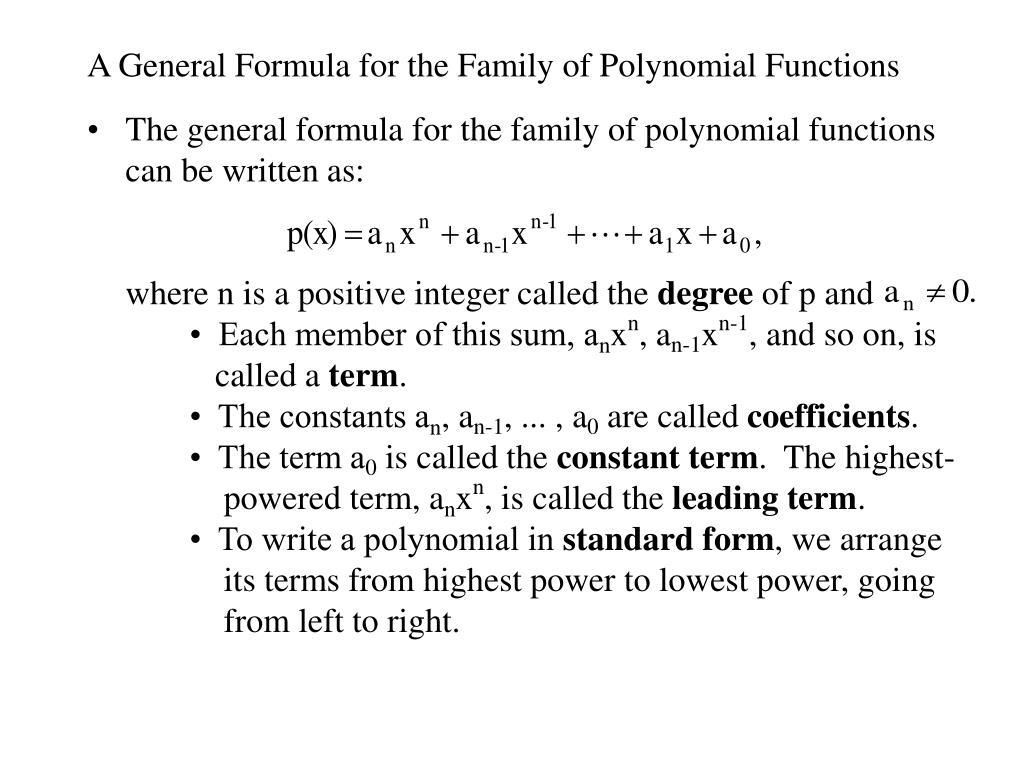 A General Formula for the Family of Polynomial Functions

• The general formula for the family of polynomial functions can be written as:

$p(x) = a_n x^n + a_{n-1} x^{n-1} + \cdots + a_1 x + a_0,$

where n is a positive integer called the **degree** of p and $a_n \neq 0.$

• Each member of this sum, $a_n x^n$, $a_{n-1} x^{n-1}$, and so on, is called a **term**.

• The constants $a_n$, $a_{n-1}$, ... , $a_0$ are called **coefficients**.

• The term $a_0$ is called the **constant term**. The highest-powered term, $a_n x^n$, is called the **leading term**.

• To write a polynomial in **standard form**, we arrange its terms from highest power to lowest power, going from left to right.